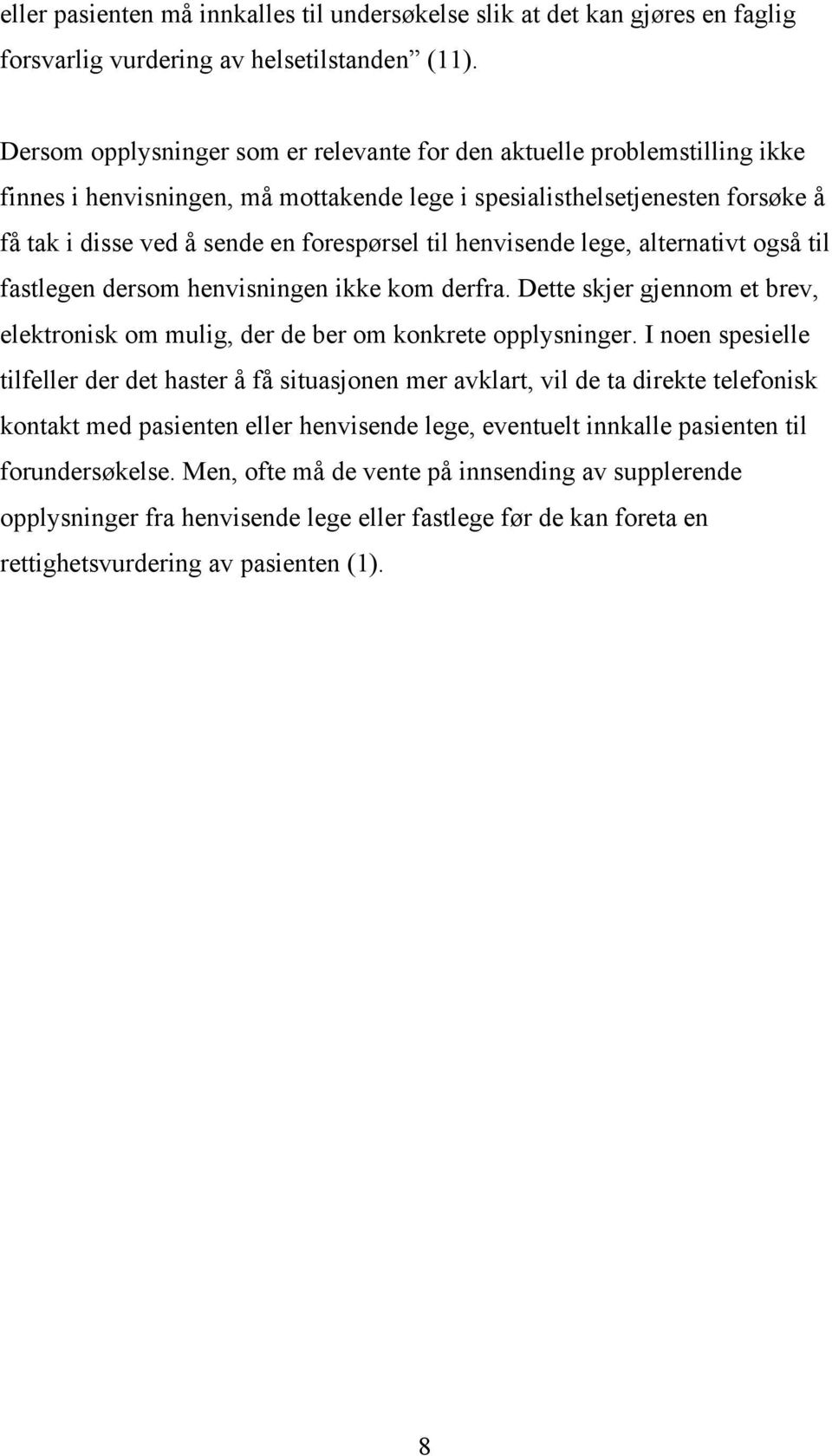 eller pasienten må innkalles til undersøkelse slik at det kan gjøres en faglig forsvarlig vurdering av helsetilstanden” (11).

Dersom opplysninger som er relevante for den aktuelle problemstilling ikke finnes i henvisningen, må mottakende lege i spesialisthelsetjenesten forsøke å få tak i disse ved å sende en forespørsel til henvisende lege, alternativt også til fastlegen dersom henvisningen ikke kom derfra. Dette skjer gjennom et brev, elektronisk om mulig, der de ber om konkrete opplysninger. I noen spesielle tilfeller der det haster å få situasjonen mer avklart, vil de ta direkte telefonisk kontakt med pasienten eller henvisende lege, eventuelt innkalle pasienten til forundersøkelse. Men, ofte må de vente på innsending av supplerende opplysninger fra henvisende lege eller fastlege før de kan foreta en rettighetsvurdering av pasienten (1).

8